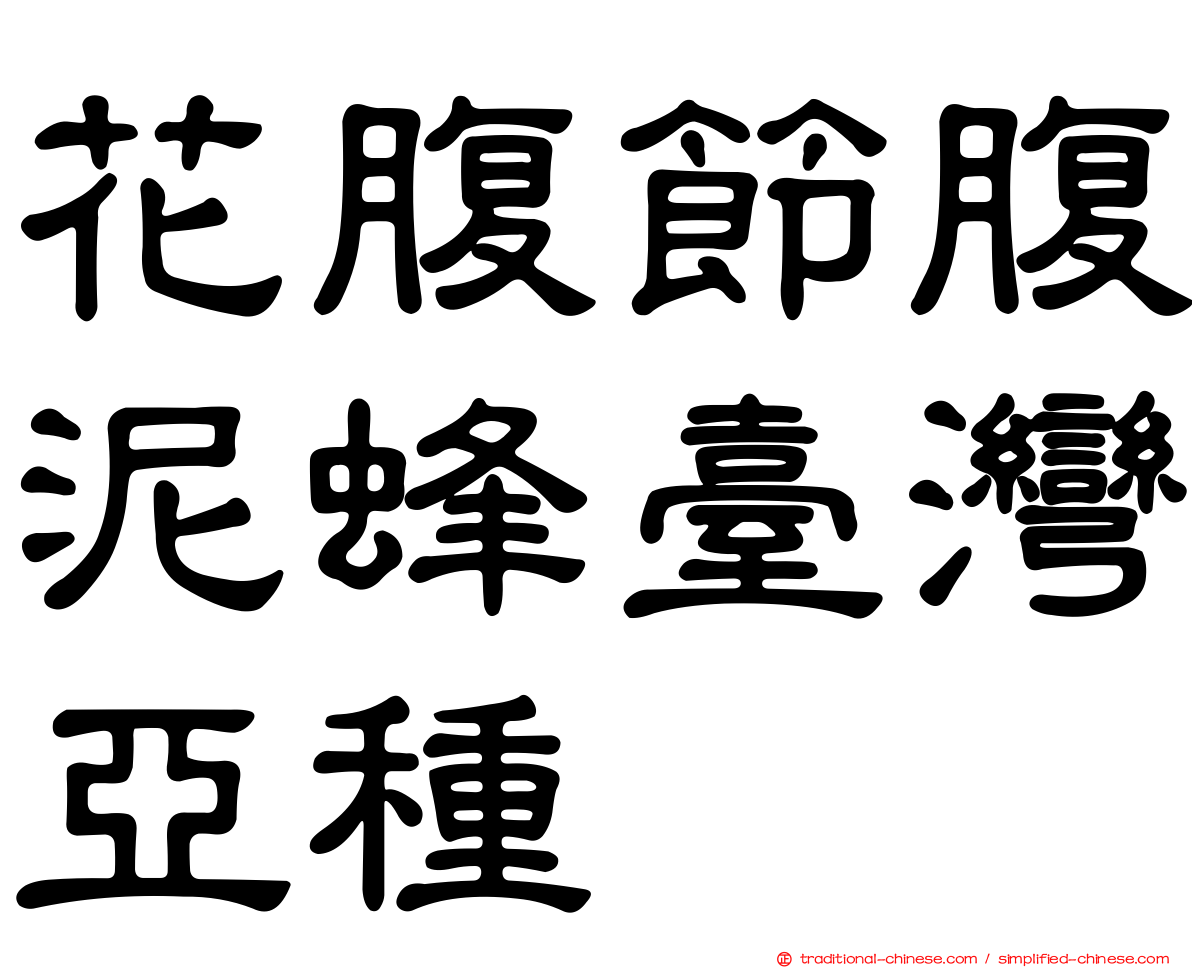 花腹節腹泥蜂臺灣亞種

㊣ traditional-chinese.com / simplified-chinese.com